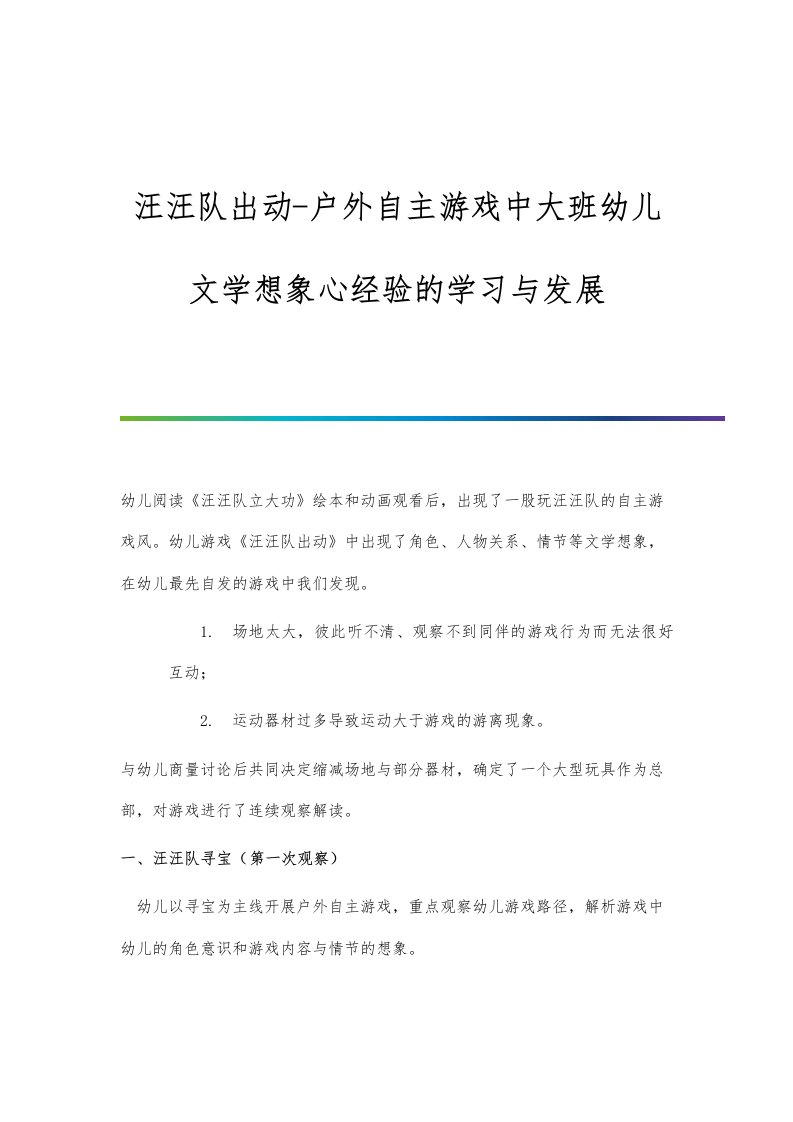 汪汪队出动-户外自主游戏中大班幼儿文学想象心经验的学习与发展

幼儿阅读《汪汪队立大功》绘本和动画观看后，出现了一股玩汪汪队的自主游戏风。幼儿游戏《汪汪队出动》中出现了角色、人物关系、情节等文学想象，在幼儿最先自发的游戏中我们发现。

1. 场地太大，彼此听不清、观察不到同伴的游戏行为而无法很好互动；

2. 运动器材过多导致运动大于游戏的游离现象。

与幼儿商量讨论后共同决定缩减场地与部分器材，确定了一个大型玩具作为总部，对游戏进行了连续观察解读。

一、汪汪队寻宝（第一次观察）

幼儿以寻宝为主线开展户外自主游戏，重点观察幼儿游戏路径，解析游戏中幼儿的角色意识和游戏内容与情节的想象。